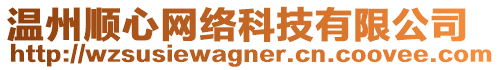 温州顺心网络科技有限公司
http://wzsusiewagner.cn.coovee.com